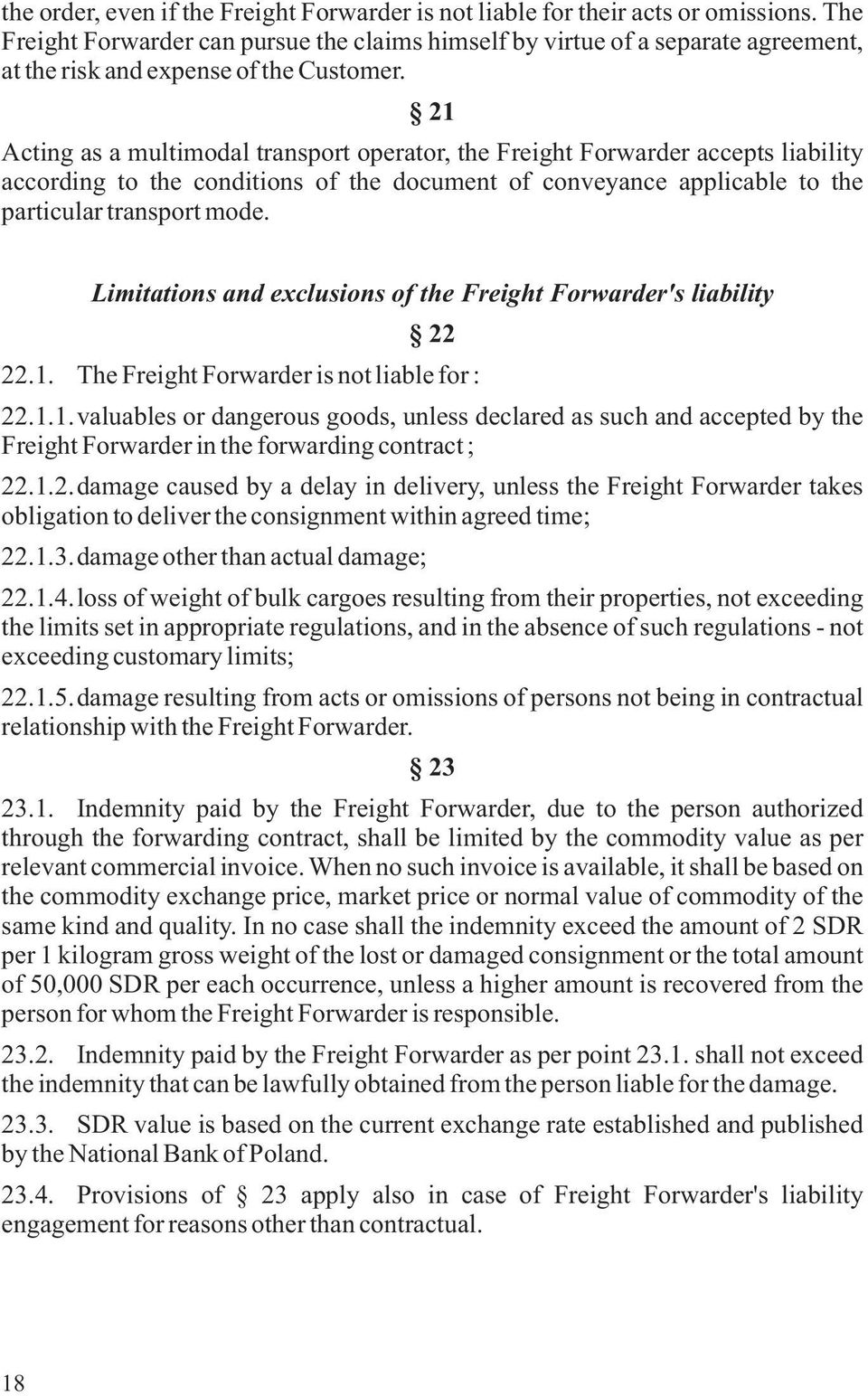 the order, even if the Freight Forwarder is not liable for their acts or omissions. The Freight Forwarder can pursue the claims himself by virtue of a separate agreement, at the risk and expense of the Customer.

§ 21

Acting as a multimodal transport operator, the Freight Forwarder accepts liability according to the conditions of the document of conveyance applicable to the particular transport mode.

Limitations and exclusions of the Freight Forwarder's liability

§ 22

22.1. The Freight Forwarder is not liable for :

22.1.1. valuables or dangerous goods, unless declared as such and accepted by the Freight Forwarder in the forwarding contract ;

22.1.2. damage caused by a delay in delivery, unless the Freight Forwarder takes obligation to deliver the consignment within agreed time;

22.1.3. damage other than actual damage;

22.1.4. loss of weight of bulk cargoes resulting from their properties, not exceeding the limits set in appropriate regulations, and in the absence of such regulations - not exceeding customary limits;

22.1.5. damage resulting from acts or omissions of persons not being in contractual relationship with the Freight Forwarder.

§ 23

23.1. Indemnity paid by the Freight Forwarder, due to the person authorized through the forwarding contract, shall be limited by the commodity value as per relevant commercial invoice. When no such invoice is available, it shall be based on the commodity exchange price, market price or normal value of commodity of the same kind and quality. In no case shall the indemnity exceed the amount of 2 SDR per 1 kilogram gross weight of the lost or damaged consignment or the total amount of 50,000 SDR per each occurrence, unless a higher amount is recovered from the person for whom the Freight Forwarder is responsible.

23.2. Indemnity paid by the Freight Forwarder as per point 23.1. shall not exceed the indemnity that can be lawfully obtained from the person liable for the damage.

23.3. SDR value is based on the current exchange rate established and published by the National Bank of Poland.

23.4. Provisions of § 23 apply also in case of Freight Forwarder's liability engagement for reasons other than contractual.

18